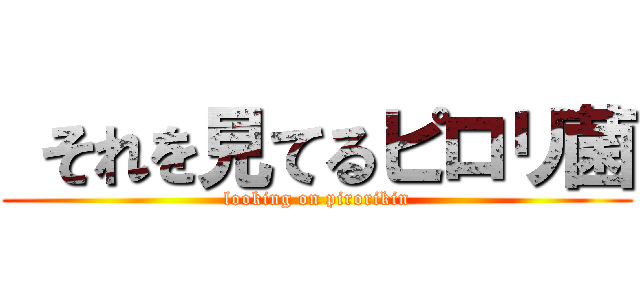 それを見てるピロリ菌
looking on pirorikin